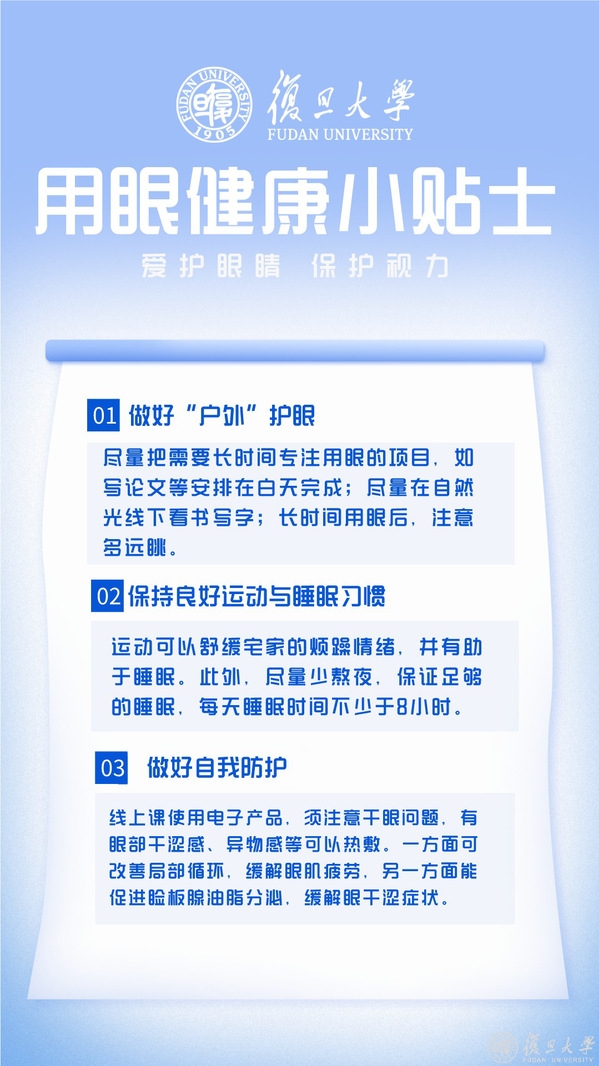 FUDAN UNIVERSITY 1905

復旦大學
FUDAN UNIVERSITY

用眼健康小贴士

爱护眼睛 保护视力

01 做好“户外”护眼

尽量把需要长时间专注用眼的项目，如写论文等安排在白天完成；尽量在自然光线下看书写字；长时间用眼后，注意多远眺。

02 保持良好运动与睡眠习惯

运动可以舒缓宅家的烦躁情绪，并有助于睡眠。此外，尽量少熬夜，保证足够的睡眠，每天睡眠时间不少于8小时。

03 做好自我防护

线上课使用电子产品，须注意干眼问题，有眼部干涩感、异物感等可以热敷。一方面可改善局部循环，缓解眼肌疲劳，另一方面能促进睑板腺油脂分泌，缓解眼干涩症状。

復旦大學 FUDAN UNIVERSITY